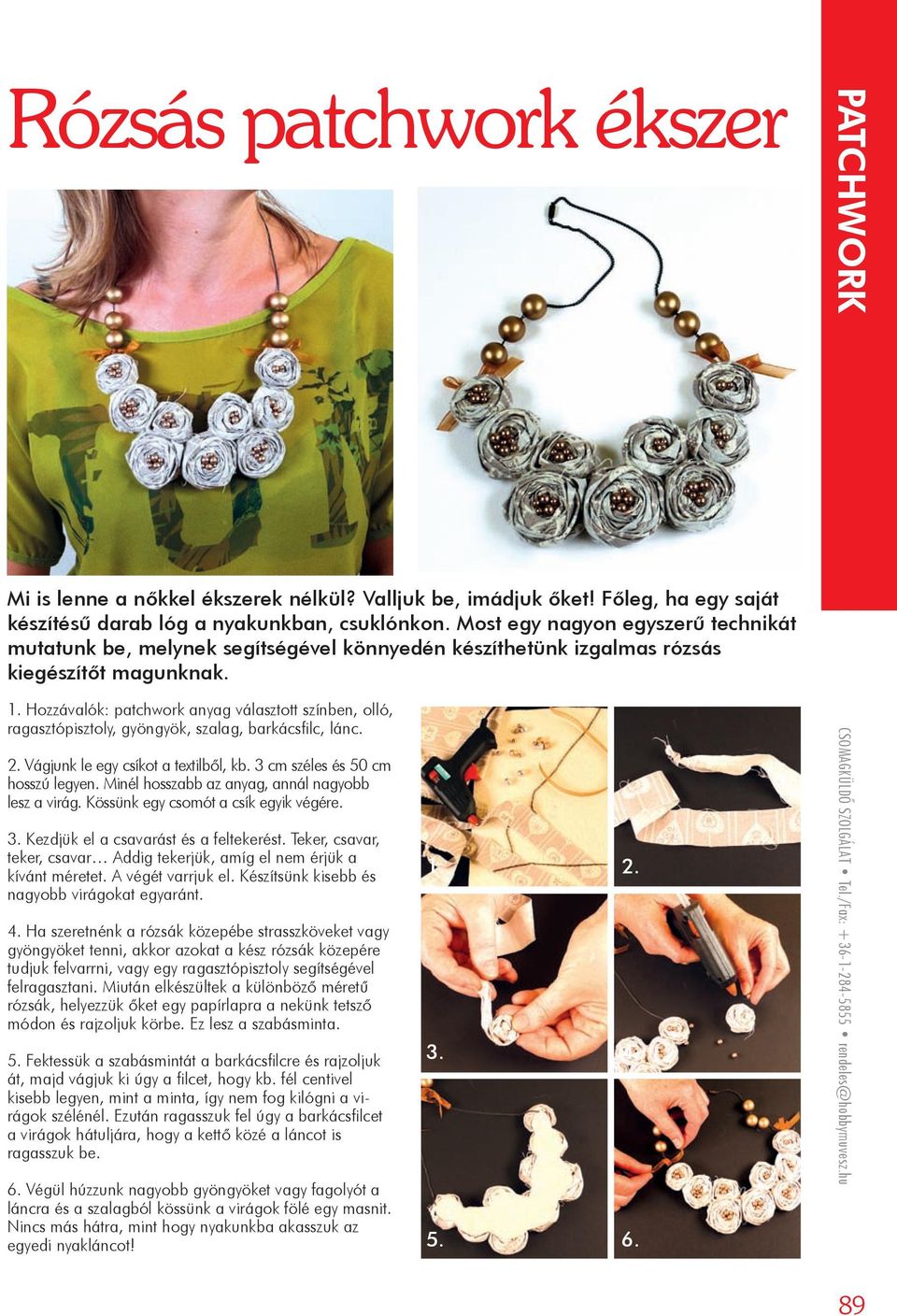 Rózsás patchwork ékszer

PATCHWORK

Mi is lenne a nőkkel ékszerek nélkül? Valljuk be, imádjuk őket! Főleg, ha egy saját készítésű darab lóg a nyakunkban, csuklónkon. Most egy nagyon egyszerű technikát mutatunk be, melynek segítségével könnyedén készíthetünk izgalmas rózsás kiegészítőt magunknak.

1. Hozzávalók: patchwork anyag választott színben, olló, ragasztópisztoly, gyöngyök, szalag, barkácsfilc, lánc.

2. Vágjunk le egy csíkot a textilből, kb. 3 cm széles és 50 cm hosszú legyen. Minél hosszabb az anyag, annál nagyobb lesz a virág. Kössünk egy csomót a csík egyik végére.

3. Kezdjük el a csavarást és a feltekerést. Teker, csavar, teker, csavar… Addig tekerjük, amíg el nem érjük a kívánt méretet. A végét varrjuk el. Készítsünk kisebb és nagyobb virágokat egyaránt.

4. Ha szeretnénk a rózsák közepébe strasszköveket vagy gyöngyöket tenni, akkor azokat a kész rózsák közepére tudjuk felvarrni, vagy egy ragasztópisztoly segítségével felragasztani. Miután elkészültek a különböző méretű rózsák, helyezzük őket egy papírlapra a nekünk tetsző módon és rajzoljuk körbe. Ez lesz a szabásminta.

5. Fektessük a szabásmintát a barkácsfilcre és rajzoljuk át, majd vágjuk ki úgy a filcet, hogy kb. fél centivel kisebb legyen, mint a minta, így nem fog kilógni a virágok szélénél. Ezután ragasszuk fel úgy a barkácsfilcet a virágok hátuljára, hogy a kettő közé a láncot is ragasszuk be.

6. Végül húzzunk nagyobb gyöngyöket vagy fagolyót a láncra és a szalagból kössünk a virágok fölé egy masnit. Nincs más hátra, mint hogy nyakunkba akasszuk az egyedi nyakláncot!

2.

3.

5.

6.

CSOMAGKÜLDŐ SZOLGÁLAT • Tel./Fax: +36-1-284-5855 • rendeles@hobbymuvesz.hu

89